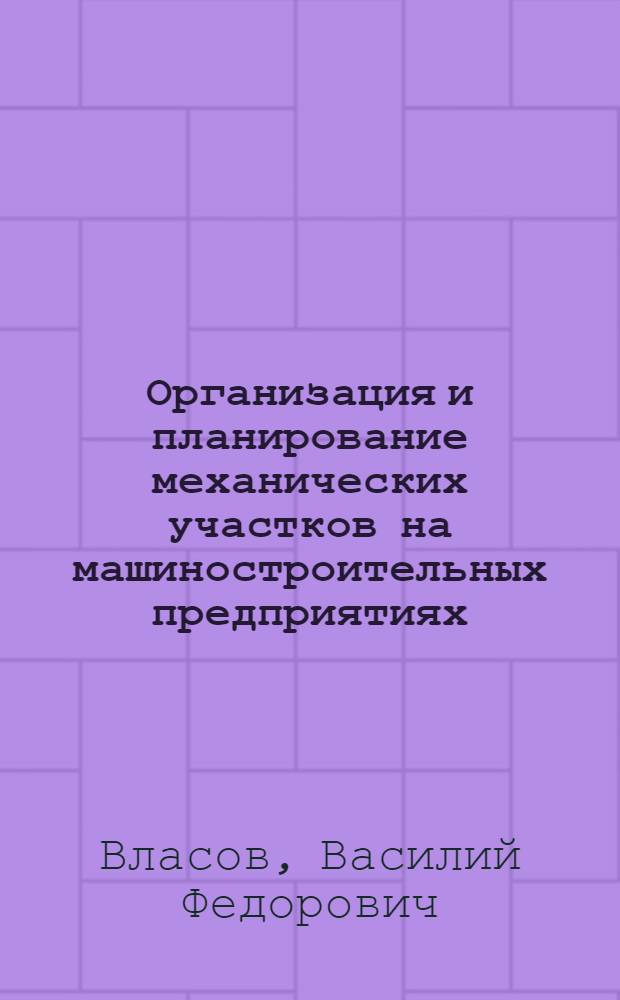 Организация и планирование механических участков на машиностроительных предприятиях

Власов, Василий Федорович